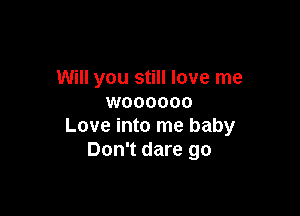 Will you still love me
woooooo
Love into me baby
Don't dare go